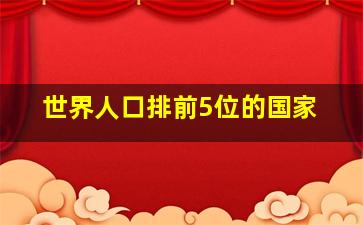 世界人口排前5位的国家